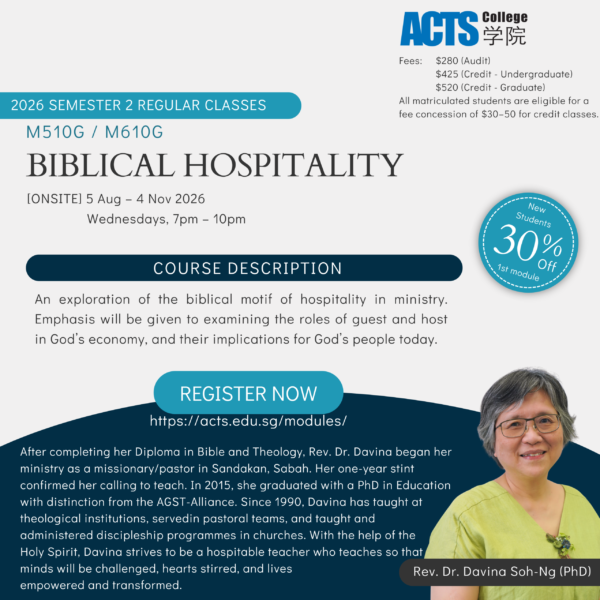 ACTS College 学院

Fees: $280 (Audit)
$425 (Credit - Undergraduate)
$520 (Credit - Graduate)
All matriculated students are eligible for a fee concession of $30-50 for credit classes.

2026 SEMESTER 2 REGULAR CLASSES

M510G / M610G

BIBLICAL HOSPITALITY

[ONSITE] 5 Aug – 4 Nov 2026
Wednesdays, 7pm – 10pm

New Students 30% Off 1st module

COURSE DESCRIPTION

An exploration of the biblical motif of hospitality in ministry. Emphasis will be given to examining the roles of guest and host in God's economy, and their implications for God's people today.

REGISTER NOW

https://acts.edu.sg/modules/

After completing her Diploma in Bible and Theology, Rev. Dr. Davina began her ministry as a missionary/pastor in Sandakan, Sabah. Her one-year stint confirmed her calling to teach. In 2015, she graduated with a PhD in Education with distinction from the AGST-Alliance. Since 1990, Davina has taught at theological institutions, servedin pastoral teams, and taught and administered discipleship programmes in churches. With the help of the Holy Spirit, Davina strives to be a hospitable teacher who teaches so that minds will be challenged, hearts stirred, and lives empowered and transformed.

Rev. Dr. Davina Soh-Ng (PhD)